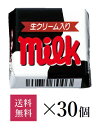 生クリーム入り

milk

送料無料

×30個